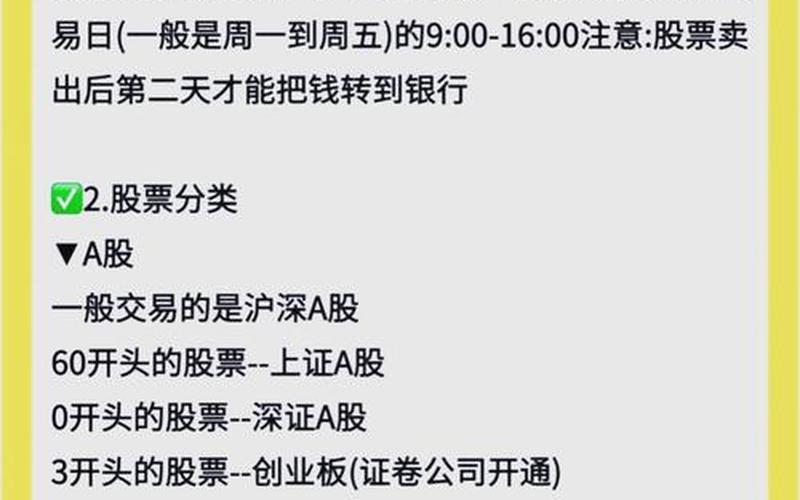 易日(一般是周一到周五)的9:00-16:00注意:股票卖出后第二天才能把钱转到银行

✅2.股票分类
▼A股
一般交易的是沪深A股
60开头的股票--上证A股
0开头的股票--深证A股
3开头的股票--创业板(证卷公司开通)